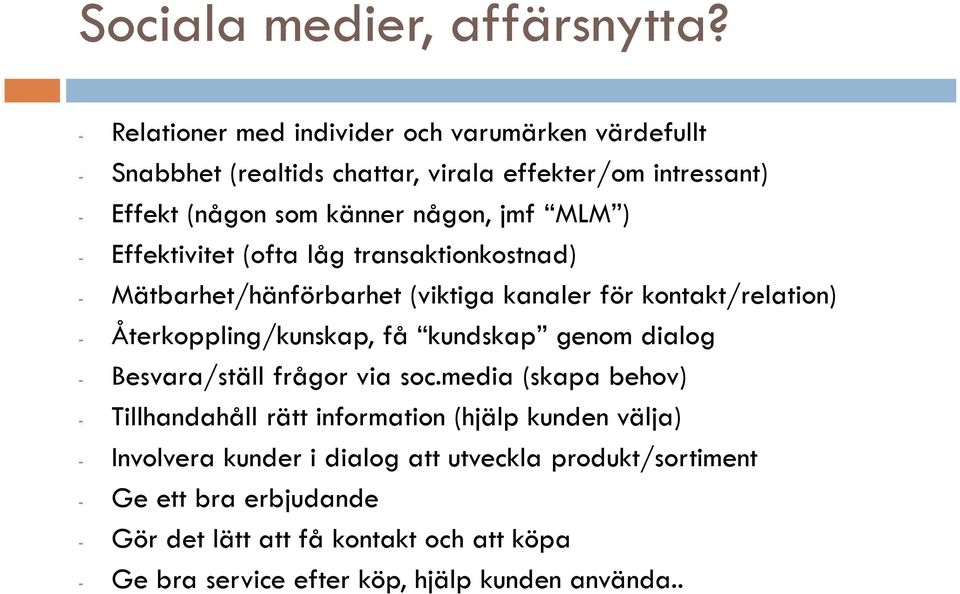 Sociala medier, affärsnytta?

- Relationer med individer och varumärken värdefullt
- Snabbhet (realtids chattar, virala effekter/om intressant)
- Effekt (någon som känner någon, jmf “MLM”)
- Effektivitet (ofta låg transaktionkostnad)
- Mätbarhet/hänförbarhet (viktiga kanaler för kontakt/relation)
- Återkoppling/kunskap, få “kundskap” genom dialog
- Besvara/ställ frågor via soc.media (skapa behov)
- Tillhandahåll rätt information (hjälp kunden välja)
- Involvera kunder i dialog att utveckla produkt/sortiment
- Ge ett bra erbjudande
- Gör det lätt att få kontakt och att köpa
- Ge bra service efter köp, hjälp kunden använda..